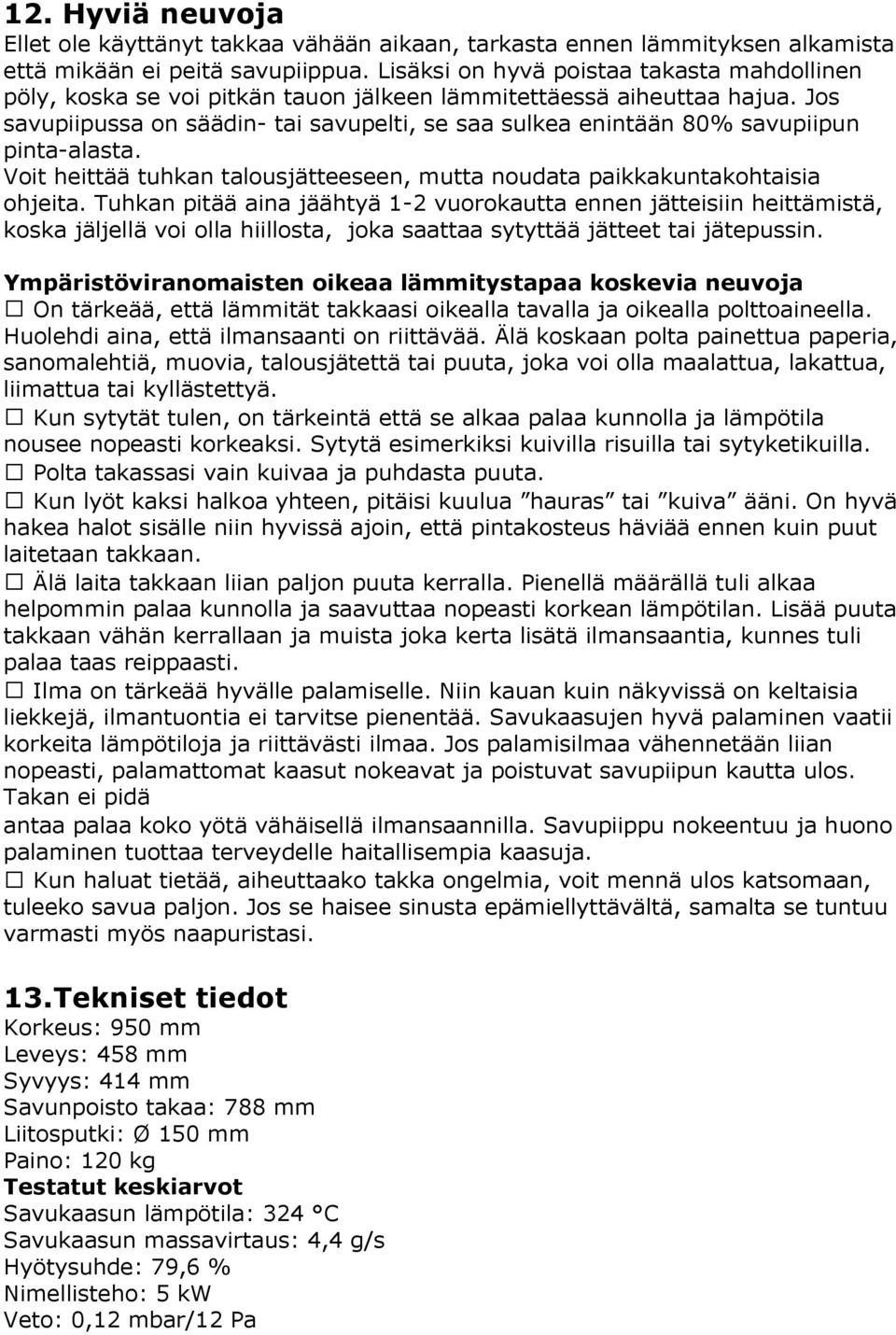 12. Hyviä neuvoja
Ellet ole käyttänyt takkaa vähään aikaan, tarkasta ennen lämmityksen alkamista että mikään ei peitä savupiippua. Lisäksi on hyvä poistaa takasta mahdollinen pöly, koska se voi pitkän tauon jälkeen lämmitettäessä aiheuttaa hajua. Jos savupiipussa on säädin- tai savupelti, se saa sulkea enintään 80% savupiipun pinta-alasta.
Voit heittää tuhkan talousjätteeseen, mutta noudata paikkakuntakohtaisia ohjeita. Tuhkan pitää aina jäähtyä 1-2 vuorokautta ennen jätteisiin heittämistä, koska jäljellä voi olla hiillosta, joka saattaa sytyttää jätteet tai jätepussin.

Ympäristöviranomaisten oikeaa lämmitystapaa koskevia neuvoja
☐ On tärkeää, että lämmität takkaasi oikealla tavalla ja oikealla polttoaineella. Huolehdi aina, että ilmansaanti on riittävää. Älä koskaan polta painettua paperia, sanomalehtiä, muovia, talousjätettä tai puuta, joka voi olla maalattua, lakattua, liimattua tai kyllästettyä.
☐ Kun sytytät tulen, on tärkeintä että se alkaa palaa kunnolla ja lämpötila nousee nopeasti korkeaksi. Sytytä esimerkiksi kuivilla risuilla tai sytyketikuilla.
☐ Polta takassasi vain kuivaa ja puhdasta puuta.
☐ Kun lyöt kaksi halkoa yhteen, pitäisi kuulua ”hauras” tai ”kuiva” ääni. On hyvä hakea halot sisälle niin hyvissä ajoin, että pintakosteus häviää ennen kuin puut laitetaan takkaan.
☐ Älä laita takkaan liian paljon puuta kerralla. Pienellä määrällä tuli alkaa helpommin palaa kunnolla ja saavuttaa nopeasti korkean lämpötilan. Lisää puuta takkaan vähän kerrallaan ja muista joka kerta lisätä ilmansaantia, kunnes tuli palaa taas reippaasti.
☐ Ilma on tärkeää hyvälle palamiselle. Niin kauan kuin näkyvissä on keltaisia liekkejä, ilmantuontia ei tarvitse pienentää. Savukaasujen hyvä palaminen vaatii korkeita lämpötiloja ja riittävästi ilmaa. Jos palamisilmaa vähennetään liian nopeasti, palamattomat kaasut nokeavat ja poistuvat savupiipun kautta ulos. Takan ei pidä
antaa palaa koko yötä vähäisellä ilmansaannilla. Savupiippu nokeentuu ja huono palaminen tuottaa terveydelle haitallisempia kaasuja.
☐ Kun haluat tietää, aiheuttaako takka ongelmia, voit mennä ulos katsomaan, tuleeko savua paljon. Jos se haisee sinusta epämiellyttävältä, samalta se tuntuu varmasti myös naapuristasi.

13.Tekniset tiedot
Korkeus: 950 mm
Leveys: 458 mm
Syvyys: 414 mm
Savunpoisto takaa: 788 mm
Liitosputki: Ø 150 mm
Paino: 120 kg
Testatut keskiarvot
Savukaasun lämpötila: 324 °C
Savukaasun massavirtaus: 4,4 g/s
Hyötysuhde: 79,6 %
Nimellisteho: 5 kW
Veto: 0,12 mbar/12 Pa